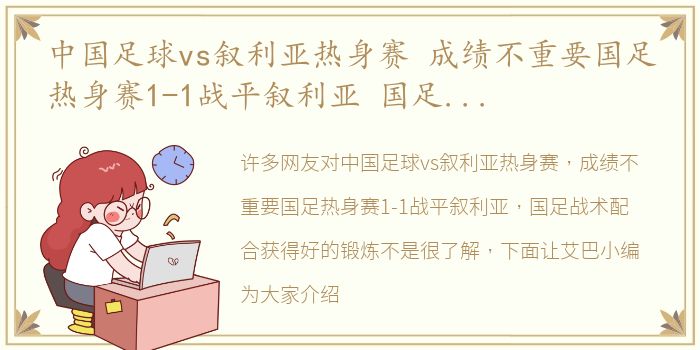 中国足球vs叙利亚热身赛 成绩不重要国足热身赛1-1战平叙利亚 国足...

许多网友对中国足球vs叙利亚热身赛，成绩不重要国足热身赛1-1战平叙利亚，国足战术配合获得好的锻炼不是很了解，下面让艾巴小编为大家介绍